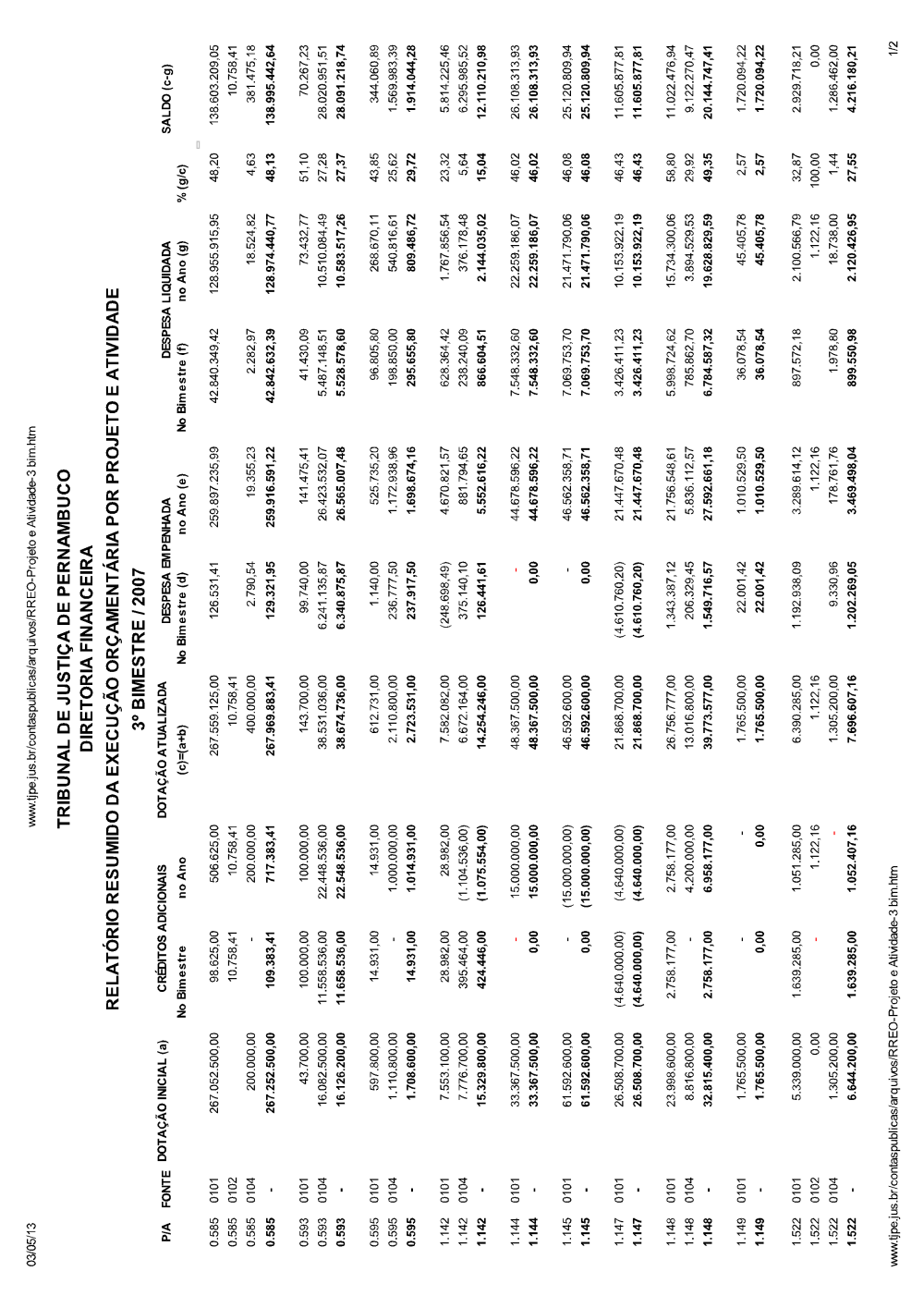 03/05/13

www.tjpe.jus.br/contaspublicas/arquivos/RREO-Projeto e Atividade-3 bim.htm

TRIBUNAL DE JUSTIÇA DE PERNAMBUCO
DIRETORIA FINANCEIRA
RELATÓRIO RESUMIDO DA EXECUÇÃO ORÇAMENTÁRIA POR PROJETO E ATIVIDADE
3º BIMESTRE / 2007

| P/A | FONTE | DOTAÇÃO INICIAL (a) | CRÉDITOS ADICIONAIS No Bimestre | CRÉDITOS ADICIONAIS no Ano | DOTAÇÃO ATUALIZADA (c)=(a+b) | DESPESA EMPENHADA No Bimestre (d) | DESPESA EMPENHADA no Ano (e) | DESPESA LIQUIDADA No Bimestre (f) | DESPESA LIQUIDADA no Ano (g) | % (g/c) | SALDO (c-g) |
|---|---|---|---|---|---|---|---|---|---|---|---|
| 0.585 | 0101 | 267.052.500,00 | 98.625,00 | 506.625,00 | 267.559.125,00 | 126.531,41 | 259.897.235,99 | 42.840.349,42 | 128.955.915,95 | 48,20 | 138.603.209,05 |
| 0.585 | 0102 | | 10.758,41 | 10.758,41 | 10.758,41 | | | | | | 10.758,41 |
| 0.585 | 0104 | 200.000,00 | - | 200.000,00 | 400.000,00 | 2.790,54 | 19.355,23 | 2.282,97 | 18.524,82 | 4,63 | 381.475,18 |
| 0.585 | - | 267.252.500,00 | 109.383,41 | 717.383,41 | 267.969.883,41 | 129.321,95 | 259.916.591,22 | 42.842.632,39 | 128.974.440,77 | 48,13 | 138.995.442,64 |
| 0.593 | 0101 | 43.700,00 | 100.000,00 | 100.000,00 | 143.700,00 | 99.740,00 | 141.475,41 | 41.430,09 | 73.432,77 | 51,10 | 70.267,23 |
| 0.593 | 0104 | 16.082.500,00 | 11.558.536,00 | 22.448.536,00 | 38.531.036,00 | 6.241.135,87 | 26.423.532,07 | 5.487.148,51 | 10.510.084,49 | 27,28 | 28.020.951,51 |
| 0.593 | - | 16.126.200,00 | 11.658.536,00 | 22.548.536,00 | 38.674.736,00 | 6.340.875,87 | 26.565.007,48 | 5.528.578,60 | 10.583.517,26 | 27,37 | 28.091.218,74 |
| 0.595 | 0101 | 597.800,00 | 14.931,00 | 14.931,00 | 612.731,00 | 1.140,00 | 525.735,20 | 96.805,80 | 268.670,11 | 43,85 | 344.060,89 |
| 0.595 | 0104 | 1.110.800,00 | - | 1.000.000,00 | 2.110.800,00 | 236.777,50 | 1.172.938,96 | 198.850,00 | 540.816,61 | 25,62 | 1.569.983,39 |
| 0.595 | - | 1.708.600,00 | 14.931,00 | 1.014.931,00 | 2.723.531,00 | 237.917,50 | 1.698.674,16 | 295.655,80 | 809.486,72 | 29,72 | 1.914.044,28 |
| 1.142 | 0101 | 7.553.100,00 | 28.982,00 | 28.982,00 | 7.582.082,00 | (248.698,49) | 4.670.821,57 | 628.364,42 | 1.767.856,54 | 23,32 | 5.814.225,46 |
| 1.142 | 0104 | 7.776.700,00 | 395.464,00 | (1.104.536,00) | 6.672.164,00 | 375.140,10 | 881.794,65 | 238.240,09 | 376.178,48 | 5,64 | 6.295.985,52 |
| 1.142 | - | 15.329.800,00 | 424.446,00 | (1.075.554,00) | 14.254.246,00 | 126.441,61 | 5.552.616,22 | 866.604,51 | 2.144.035,02 | 15,04 | 12.110.210,98 |
| 1.144 | 0101 | 33.367.500,00 | - | 15.000.000,00 | 48.367.500,00 | - | 44.678.596,22 | 7.548.332,60 | 22.259.186,07 | 46,02 | 26.108.313,93 |
| 1.144 | - | 33.367.500,00 | 0,00 | 15.000.000,00 | 48.367.500,00 | 0,00 | 44.678.596,22 | 7.548.332,60 | 22.259.186,07 | 46,02 | 26.108.313,93 |
| 1.145 | 0101 | 61.592.600,00 | - | (15.000.000,00) | 46.592.600,00 | - | 46.562.358,71 | 7.069.753,70 | 21.471.790,06 | 46,08 | 25.120.809,94 |
| 1.145 | - | 61.592.600,00 | 0,00 | (15.000.000,00) | 46.592.600,00 | 0,00 | 46.562.358,71 | 7.069.753,70 | 21.471.790,06 | 46,08 | 25.120.809,94 |
| 1.147 | 0101 | 26.508.700,00 | (4.640.000,00) | (4.640.000,00) | 21.868.700,00 | (4.610.760,20) | 21.447.670,48 | 3.426.411,23 | 10.153.922,19 | 46,43 | 11.605.877,81 |
| 1.147 | - | 26.508.700,00 | (4.640.000,00) | (4.640.000,00) | 21.868.700,00 | (4.610.760,20) | 21.447.670,48 | 3.426.411,23 | 10.153.922,19 | 46,43 | 11.605.877,81 |
| 1.148 | 0101 | 23.998.600,00 | 2.758.177,00 | 2.758.177,00 | 26.756.777,00 | 1.343.387,12 | 21.756.548,61 | 5.998.724,62 | 15.734.300,06 | 58,80 | 11.022.476,94 |
| 1.148 | 0104 | 8.816.800,00 | - | 4.200.000,00 | 13.016.800,00 | 206.329,45 | 5.836.112,57 | 785.862,70 | 3.894.529,53 | 29,92 | 9.122.270,47 |
| 1.148 | - | 32.815.400,00 | 2.758.177,00 | 6.958.177,00 | 39.773.577,00 | 1.549.716,57 | 27.592.661,18 | 6.784.587,32 | 19.628.829,59 | 49,35 | 20.144.747,41 |
| 1.149 | 0101 | 1.765.500,00 | - | - | 1.765.500,00 | 22.001,42 | 1.010.529,50 | 36.078,54 | 45.405,78 | 2,57 | 1.720.094,22 |
| 1.149 | - | 1.765.500,00 | 0,00 | 0,00 | 1.765.500,00 | 22.001,42 | 1.010.529,50 | 36.078,54 | 45.405,78 | 2,57 | 1.720.094,22 |
| 1.522 | 0101 | 5.339.000,00 | 1.639.285,00 | 1.051.285,00 | 6.390.285,00 | 1.192.938,09 | 3.289.614,12 | 897.572,18 | 2.100.566,79 | 32,87 | 2.929.718,21 |
| 1.522 | 0102 | 0,00 | - | 1.122,16 | 1.122,16 | | 1.122,16 | | 1.122,16 | 100,00 | 0,00 |
| 1.522 | 0104 | 1.305.200,00 | | - | 1.305.200,00 | 9.330,96 | 178.761,76 | 1.978,80 | 18.738,00 | 1,44 | 1.286.462,00 |
| 1.522 | - | 6.644.200,00 | 1.639.285,00 | 1.052.407,16 | 7.696.607,16 | 1.202.269,05 | 3.469.498,04 | 899.550,98 | 2.120.426,95 | 27,55 | 4.216.180,21 |

www.tjpe.jus.br/contaspublicas/arquivos/RREO-Projeto e Atividade-3 bim.htm

1/2